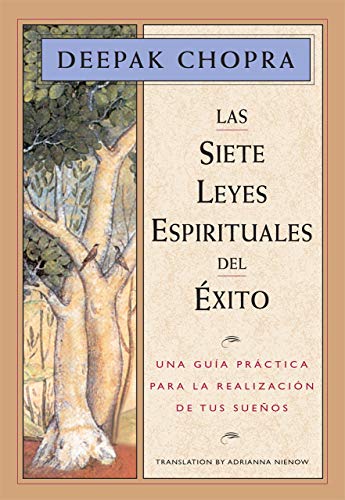 DEEPAK CHOPRA

LAS
SIETE
LEYES
ESPIRITUALES
DEL
ÉXITO

UNA GUÍA PRÁCTICA
PARA LA REALIZACIÓN
DE TUS SUEÑOS

TRANSLATION BY ADRIANNA NIENOW